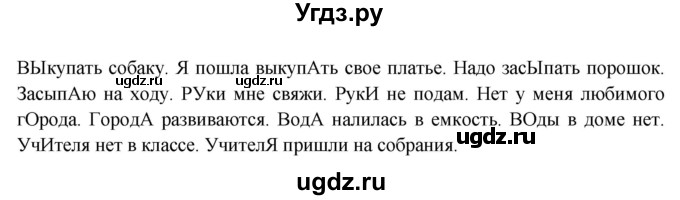 Угдз.ру

ВЫкупать собаку. Я пошла выкупАть свое платье. Надо засЫпать порошок. ЗасыпАю на ходу. РУки мне свяжи. РукИ не подам. Нет у меня любимого гОрода. ГородА развиваются. ВодА налилась в емкость. ВОды в доме нет. УчИтеля нет в классе. УчителЯ пришли на собрания.

ugdz.ru ugdz.ru ugdz.ru

ugdz.ru